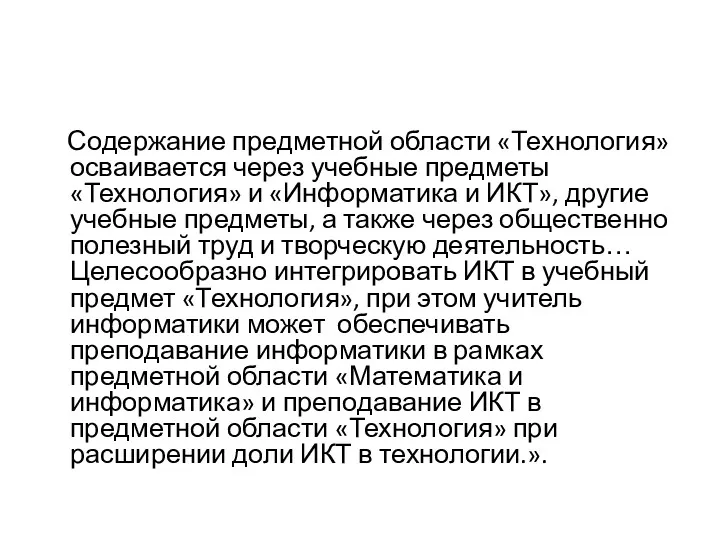 Содержание предметной области «Технология» осваивается через учебные предметы «Технология» и «Информатика и ИКТ», другие учебные предметы, а также через общественно полезный труд и творческую деятельность… Целесообразно интегрировать ИКТ в учебный предмет «Технология», при этом учитель информатики может обеспечивать преподавание информатики в рамках предметной области «Математика и информатика» и преподавание ИКТ в предметной области «Технология» при расширении доли ИКТ в технологии.».